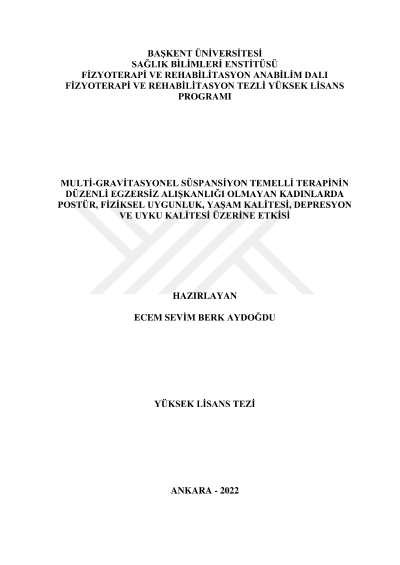 BAŞKENT ÜNİVERSİTESİ
SAĞLIK BİLİMLERİ ENSTİTÜSÜ
FİZYOTERAPİ VE REHABİLİTASYON ANABİLİM DALI
FİZYOTERAPİ VE REHABİLİTASYON TEZLİ YÜKSEK LİSANS PROGRAMI

MULTİ-GRAVİTASYONEL SÜSPANSİYON TEMELLİ TERAPİNİN DÜZENLİ EGZERSİZ ALIŞKANLIĞI OLMAYAN KADINLARDA POSTÜR, FİZİKSEL UYGUNLUK, YAŞAM KALİTESİ, DEPRESYON VE UYKU KALİTESİ ÜZERİNE ETKİSİ

HAZIRLAYAN

ECEM SEVİM BERK AYDOĞDU

YÜKSEK LİSANS TEZİ

ANKARA - 2022